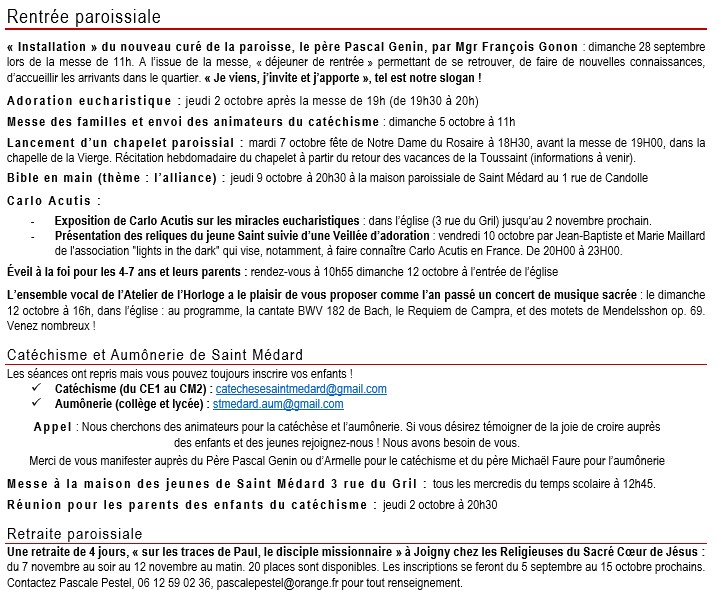 Rentrée paroissiale

« Installation » du nouveau curé de la paroisse, le père Pascal Genin, par Mgr François Gonon : dimanche 28 septembre lors de la messe de 11h. A l'issue de la messe, « déjeuner de rentrée » permettant de se retrouver, de faire de nouvelles connaissances, d'accueillir les arrivants dans le quartier. « Je viens, j'invite et j'apporte », tel est notre slogan !

Adoration eucharistique : jeudi 2 octobre après la messe de 19h (de 19h30 à 20h)

Messe des familles et envoi des animateurs du catéchisme : dimanche 5 octobre à 11h

Lancement d'un chapelet paroissial : mardi 7 octobre fête de Notre Dame du Rosaire à 18H30, avant la messe de 19H00, dans la chapelle de la Vierge. Récitation hebdomadaire du chapelet à partir du retour des vacances de la Toussaint (informations à venir).

Bible en main (thème : l'alliance) : jeudi 9 octobre à 20h30 à la maison paroissiale de Saint Médard au 1 rue de Candolle

Carlo Acutis :

- Exposition de Carlo Acutis sur les miracles eucharistiques : dans l'église (3 rue du Gril) jusqu'au 2 novembre prochain.
- Présentation des reliques du jeune Saint suivie d'une Veillée d'adoration : vendredi 10 octobre par Jean-Baptiste et Marie Maillard de l'association "lights in the dark" qui vise, notamment, à faire connaître Carlo Acutis en France. De 20H00 à 23H00.

Éveil à la foi pour les 4-7 ans et leurs parents : rendez-vous à 10h55 dimanche 12 octobre à l'entrée de l'église

L'ensemble vocal de l'Atelier de l'Horloge a le plaisir de vous proposer comme l'an passé un concert de musique sacrée : le dimanche 12 octobre à 16h, dans l'église : au programme, la cantate BWV 182 de Bach, le Requiem de Campra, et des motets de Mendelsshon op. 69. Venez nombreux !

Catéchisme et Aumônerie de Saint Médard

Les séances ont repris mais vous pouvez toujours inscrire vos enfants !
✓ Catéchisme (du CE1 au CM2) : catechesesaintmedard@gmail.com
✓ Aumônerie (collège et lycée) : stmedard.aum@gmail.com

Appel : Nous cherchons des animateurs pour la catéchèse et l'aumônerie. Si vous désirez témoigner de la joie de croire auprès des enfants et des jeunes rejoignez-nous ! Nous avons besoin de vous.
Merci de vous manifester auprès du Père Pascal Genin ou d'Armelle pour le catéchisme et du père Michaël Faure pour l'aumônerie

Messe à la maison des jeunes de Saint Médard 3 rue du Gril : tous les mercredis du temps scolaire à 12h45.

Réunion pour les parents des enfants du catéchisme : jeudi 2 octobre à 20h30

Retraite paroissiale

Une retraite de 4 jours, « sur les traces de Paul, le disciple missionnaire » à Joigny chez les Religieuses du Sacré Cœur de Jésus : du 7 novembre au soir au 12 novembre au matin. 20 places sont disponibles. Les inscriptions se feront du 5 septembre au 15 octobre prochains. Contactez Pascale Pestel, 06 12 59 02 36, pascalepestel@orange.fr pour tout renseignement.